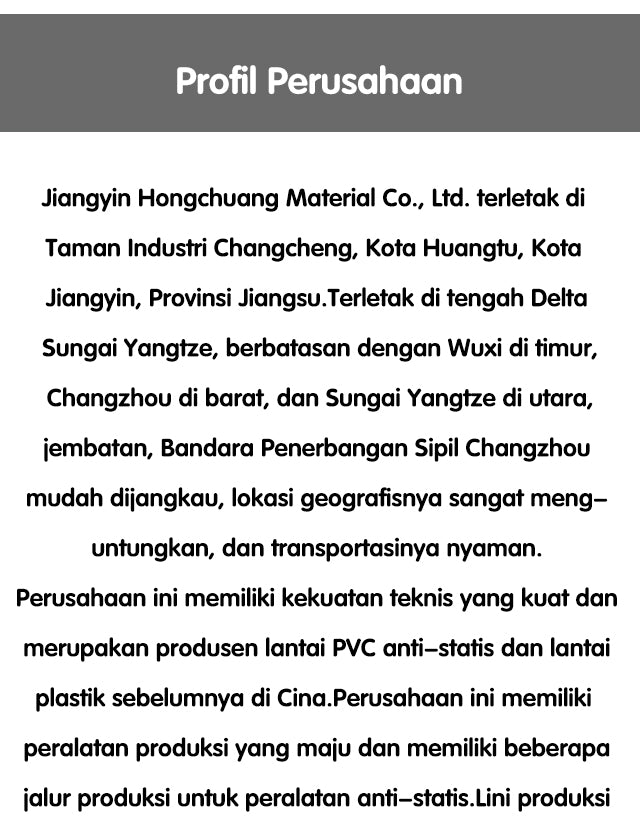 Profil Perusahaan

Jiangyin Hongchuang Material Co., Ltd. terletak di Taman Industri Changcheng, Kota Huangtu, Kota Jiangyin, Provinsi Jiangsu.Terletak di tengah Delta Sungai Yangtze, berbatasan dengan Wuxi di timur, Changzhou di barat, dan Sungai Yangtze di utara, jembatan, Bandara Penerbangan Sipil Changzhou mudah dijangkau, lokasi geografisnya sangat menguntungkan, dan transportasinya nyaman.

Perusahaan ini memiliki kekuatan teknis yang kuat dan merupakan produsen lantai PVC anti-statis dan lantai plastik sebelumnya di Cina.Perusahaan ini memiliki peralatan produksi yang maju dan memiliki beberapa jalur produksi untuk peralatan anti-statis.Lini produksi